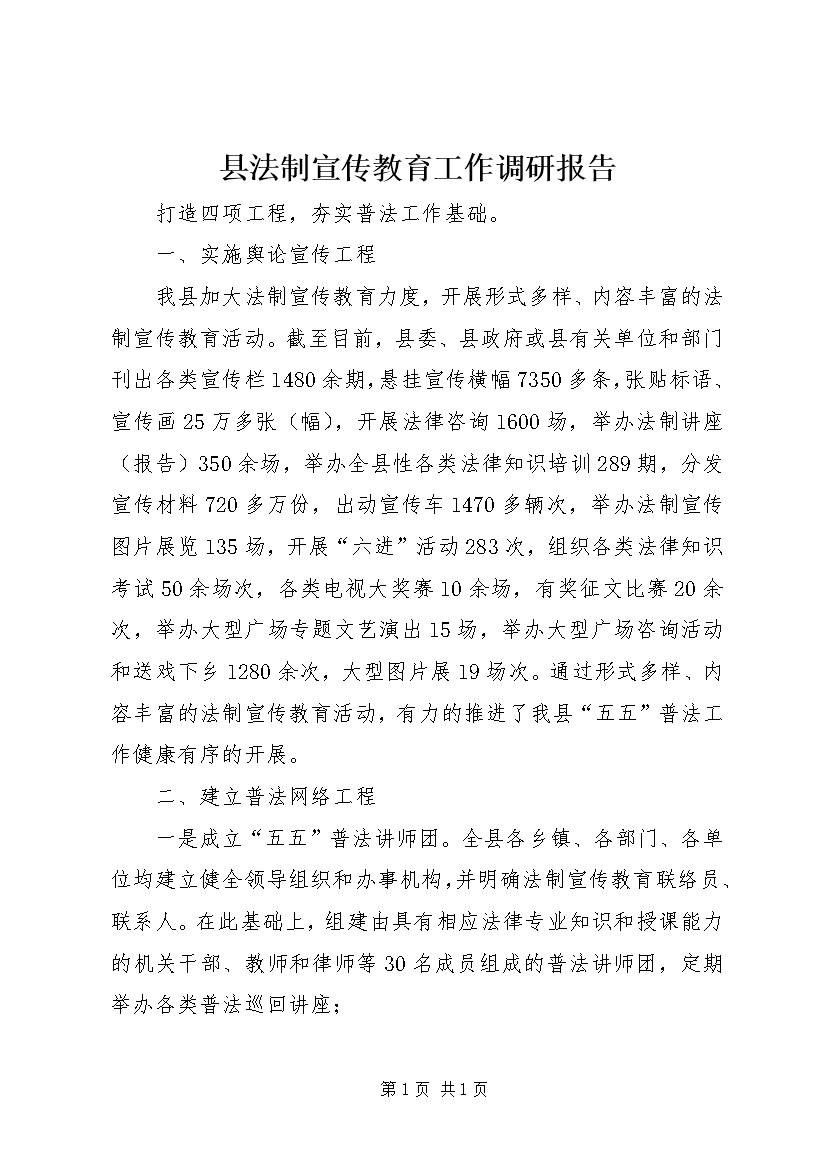 县法制宣传教育工作调研报告

打造四项工程，夯实普法工作基础。

一、实施舆论宣传工程

我县加大法制宣传教育力度，开展形式多样、内容丰富的法制宣传教育活动。截至目前，县委、县政府或县有关单位和部门刊出各类宣传栏1480余期，悬挂宣传横幅7350多条，张贴标语、宣传画25万多张（幅），开展法律咨询1600场，举办法制讲座（报告）350余场，举办全县性各类法律知识培训289期，分发宣传材料720多万份，出动宣传车1470多辆次，举办法制宣传图片展览135场，开展“六进”活动283次，组织各类法律知识考试50余场次，各类电视大奖赛10余场，有奖征文比赛20余次，举办大型广场专题文艺演出15场，举办大型广场咨询活动和送戏下乡1280余次，大型图片展19场次。通过形式多样、内容丰富的法制宣传教育活动，有力的推进了我县“五五”普法工作健康有序的开展。

二、建立普法网络工程

一是成立“五五”普法讲师团。全县各乡镇、各部门、各单位均建立健全领导组织和办事机构，并明确法制宣传教育联络员、联系人。在此基础上，组建由具有相应法律专业知识和授课能力的机关干部、教师和律师等30名成员组成的普法讲师团，定期举办各类普法巡回讲座；

第1页 共1页